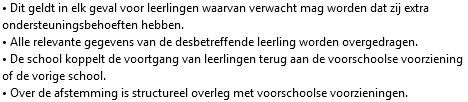 • Dit geldt in elk geval voor leerlingen waarvan verwacht mag worden dat zij extra ondersteuningsbehoeften hebben.
• Alle relevante gegevens van de desbetreffende leerling worden overgedragen.
• De school koppelt de voortgang van leerlingen terug aan de voorschoolse voorziening of de vorige school.
• Over de afstemming is structureel overleg met voorschoolse voorzieningen.